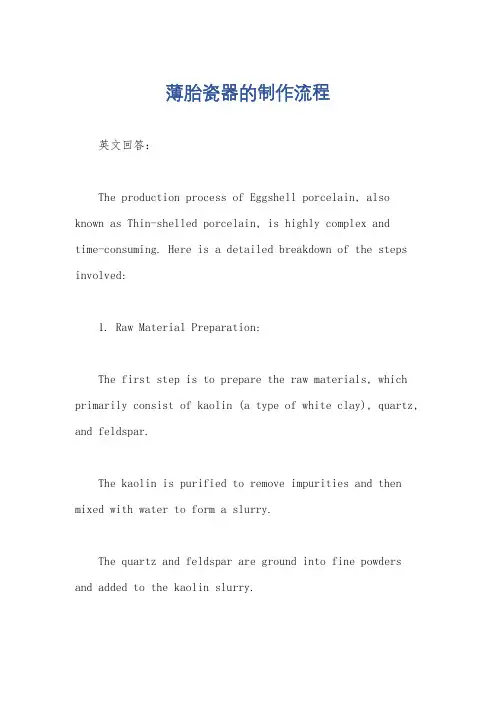 薄胎瓷器的制作流程

英文回答：

The production process of Eggshell porcelain, also known as Thin-shelled porcelain, is highly complex and time-consuming. Here is a detailed breakdown of the steps involved:

1. Raw Material Preparation:

The first step is to prepare the raw materials, which primarily consist of kaolin (a type of white clay), quartz, and feldspar.

The kaolin is purified to remove impurities and then mixed with water to form a slurry.

The quartz and feldspar are ground into fine powders and added to the kaolin slurry.